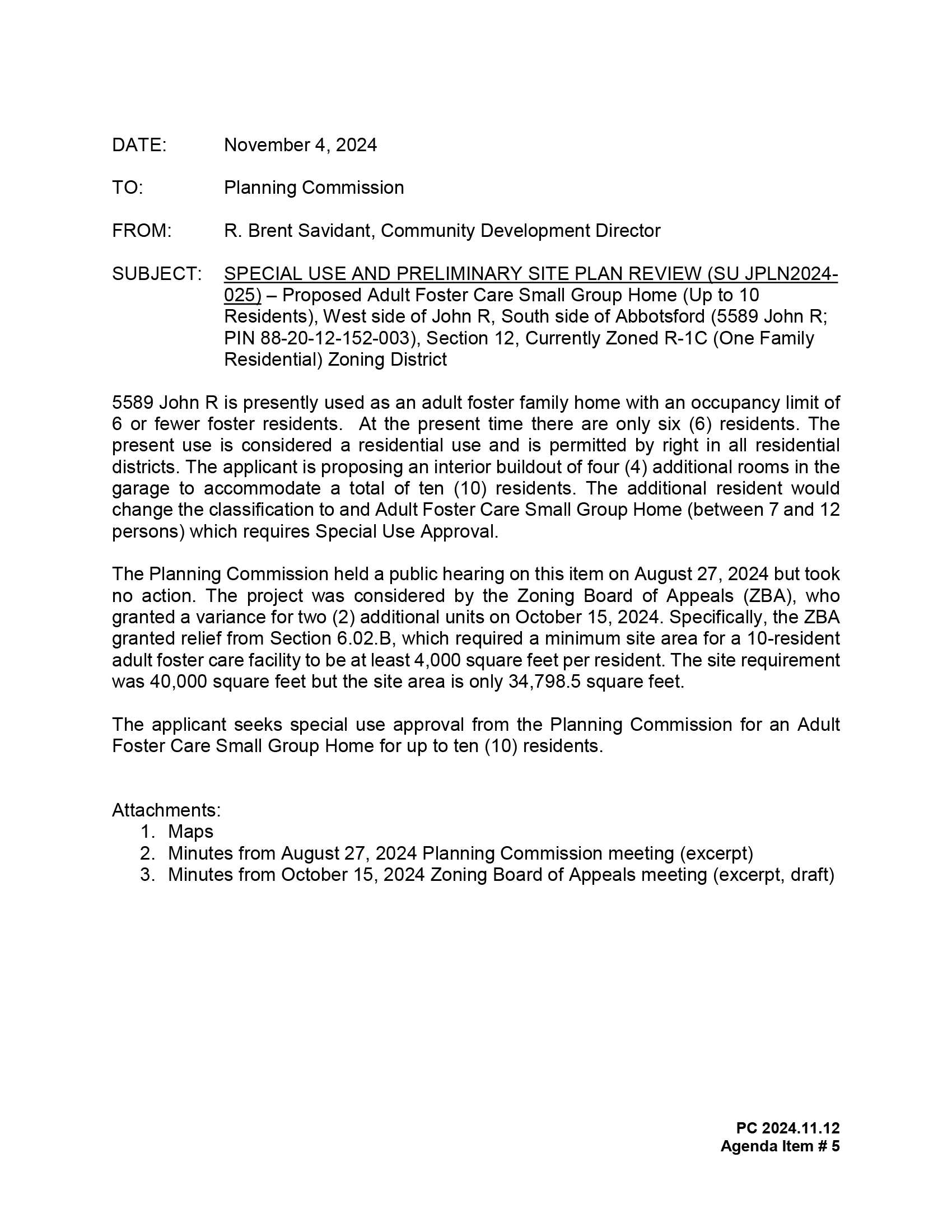 DATE: November 4, 2024

TO: Planning Commission

FROM: R. Brent Savidant, Community Development Director

SUBJECT: SPECIAL USE AND PRELIMINARY SITE PLAN REVIEW (SU JPLN2024-025) – Proposed Adult Foster Care Small Group Home (Up to 10 Residents), West side of John R, South side of Abbotsford (5589 John R; PIN 88-20-12-152-003), Section 12, Currently Zoned R-1C (One Family Residential) Zoning District

5589 John R is presently used as an adult foster family home with an occupancy limit of 6 or fewer foster residents. At the present time there are only six (6) residents. The present use is considered a residential use and is permitted by right in all residential districts. The applicant is proposing an interior buildout of four (4) additional rooms in the garage to accommodate a total of ten (10) residents. The additional resident would change the classification to and Adult Foster Care Small Group Home (between 7 and 12 persons) which requires Special Use Approval.

The Planning Commission held a public hearing on this item on August 27, 2024 but took no action. The project was considered by the Zoning Board of Appeals (ZBA), who granted a variance for two (2) additional units on October 15, 2024. Specifically, the ZBA granted relief from Section 6.02.B, which required a minimum site area for a 10-resident adult foster care facility to be at least 4,000 square feet per resident. The site requirement was 40,000 square feet but the site area is only 34,798.5 square feet.

The applicant seeks special use approval from the Planning Commission for an Adult Foster Care Small Group Home for up to ten (10) residents.

Attachments:
1. Maps
2. Minutes from August 27, 2024 Planning Commission meeting (excerpt)
3. Minutes from October 15, 2024 Zoning Board of Appeals meeting (excerpt, draft)

PC 2024.11.12
Agenda Item # 5